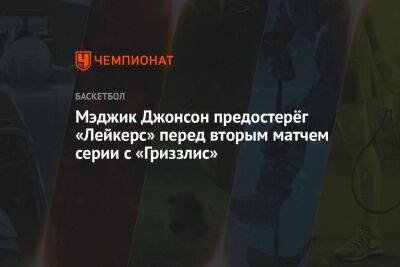 ЧЕМПИОНАТ

БАСКЕТБОЛ

Мэджик Джонсон предостерёг «Лейкерс» перед вторым матчем серии с «Гриззлис»